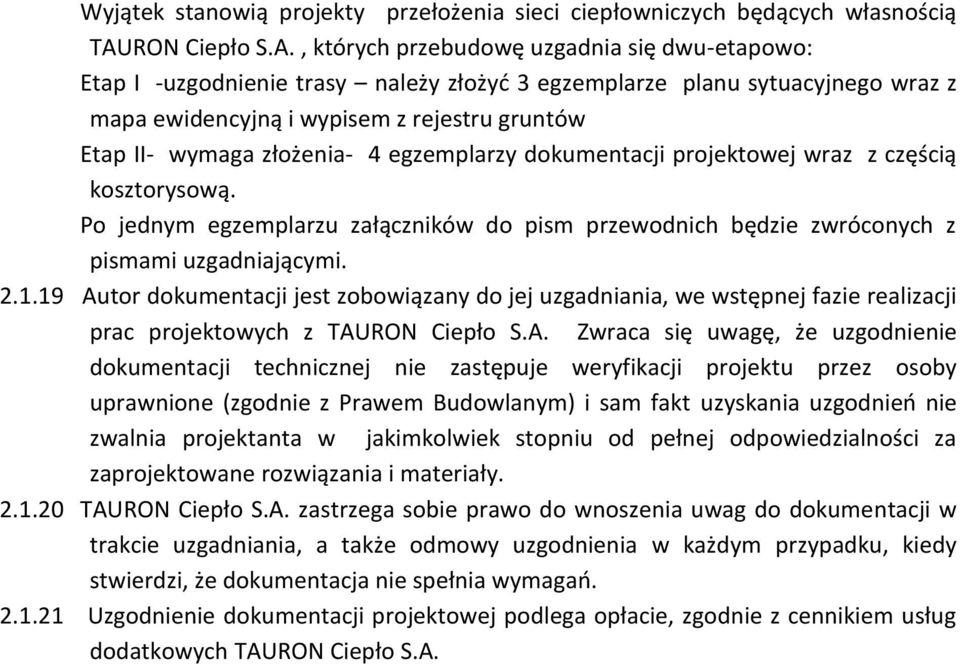 Wyjątek stanowią projekty przełożenia sieci ciepłowniczych będących własnością TAURON Ciepło S.A. , których przebudowę uzgadnia się dwu-etapowo:
Etap I -uzgodnienie trasy – należy złożyć 3 egzemplarze planu sytuacyjnego wraz z mapa ewidencyjną i wypisem z rejestru gruntów
Etap II- wymaga złożenia- 4 egzemplarzy dokumentacji projektowej wraz z częścią kosztorysową.
Po jednym egzemplarzu załączników do pism przewodnich będzie zwróconych z pismami uzgadniającymi.
2.1.19 Autor dokumentacji jest zobowiązany do jej uzgadniania, we wstępnej fazie realizacji prac projektowych z TAURON Ciepło S.A. Zwraca się uwagę, że uzgodnienie dokumentacji technicznej nie zastępuje weryfikacji projektu przez osoby uprawnione (zgodnie z Prawem Budowlanym) i sam fakt uzyskania uzgodnień nie zwalnia projektanta w jakimkolwiek stopniu od pełnej odpowiedzialności za zaprojektowane rozwiązania i materiały.
2.1.20 TAURON Ciepło S.A. zastrzega sobie prawo do wnoszenia uwag do dokumentacji w trakcie uzgadniania, a także odmowy uzgodnienia w każdym przypadku, kiedy stwierdzi, że dokumentacja nie spełnia wymagań.
2.1.21 Uzgodnienie dokumentacji projektowej podlega opłacie, zgodnie z cennikiem usług dodatkowych TAURON Ciepło S.A.